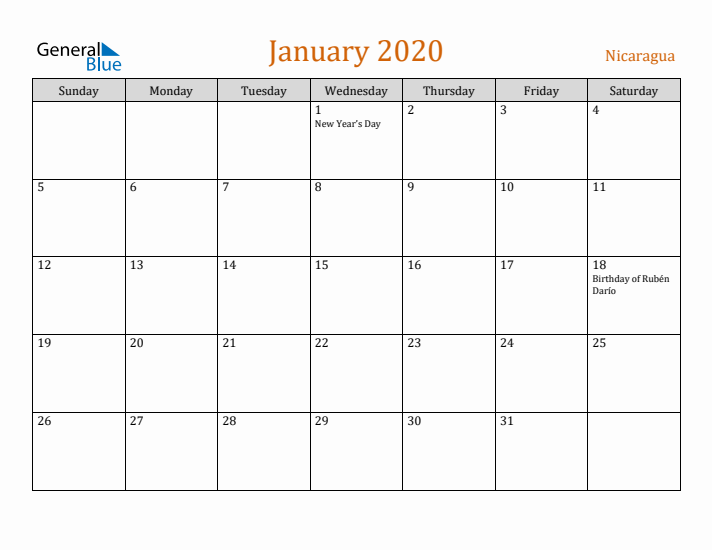 General Blue

January 2020

Nicaragua

| Sunday | Monday | Tuesday | Wednesday | Thursday | Friday | Saturday |
|---|---|---|---|---|---|---|
| | | | 1 New Year's Day | 2 | 3 | 4 |
| 5 | 6 | 7 | 8 | 9 | 10 | 11 |
| 12 | 13 | 14 | 15 | 16 | 17 | 18 Birthday of Rubén Darío |
| 19 | 20 | 21 | 22 | 23 | 24 | 25 |
| 26 | 27 | 28 | 29 | 30 | 31 | |